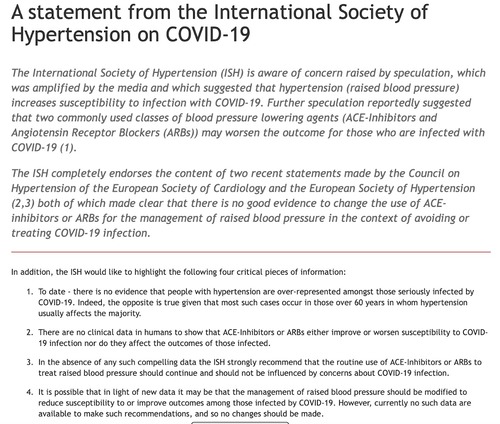 A statement from the International Society of Hypertension on COVID-19

The International Society of Hypertension (ISH) is aware of concern raised by speculation, which was amplified by the media and which suggested that hypertension (raised blood pressure) increases susceptibility to infection with COVID-19. Further speculation reportedly suggested that two commonly used classes of blood pressure lowering agents (ACE-Inhibitors and Angiotensin Receptor Blockers (ARBs)) may worsen the outcome for those who are infected with COVID-19 (1).

The ISH completely endorses the content of two recent statements made by the Council on Hypertension of the European Society of Cardiology and the European Society of Hypertension (2,3) both of which made clear that there is no good evidence to change the use of ACE-inhibitors or ARBs for the management of raised blood pressure in the context of avoiding or treating COVID-19 infection.

In addition, the ISH would like to highlight the following four critical pieces of information:

1. To date - there is no evidence that people with hypertension are over-represented amongst those seriously infected by COVID-19. Indeed, the opposite is true given that most such cases occur in those over 60 years in whom hypertension usually affects the majority.

2. There are no clinical data in humans to show that ACE-Inhibitors or ARBs either improve or worsen susceptibility to COVID-19 infection nor do they affect the outcomes of those infected.

3. In the absence of any such compelling data the ISH strongly recommend that the routine use of ACE-Inhibitors or ARBs to treat raised blood pressure should continue and should not be influenced by concerns about COVID-19 infection.

4. It is possible that in light of new data it may be that the management of raised blood pressure should be modified to reduce susceptibility to or improve outcomes among those infected by COVID-19. However, currently no such data are available to make such recommendations, and so no changes should be made.